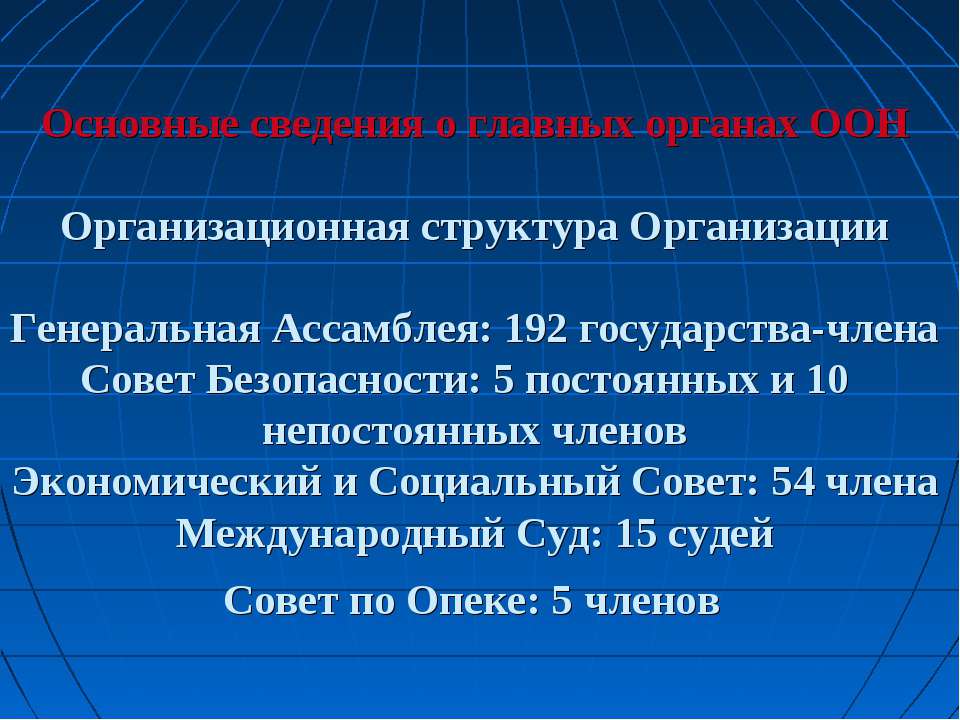 Основные сведения о главных органах ООН

Организационная структура Организации

Генеральная Ассамблея: 192 государства-члена
Совет Безопасности: 5 постоянных и 10 непостоянных членов
Экономический и Социальный Совет: 54 члена
Международный Суд: 15 судей

Совет по Опеке: 5 членов